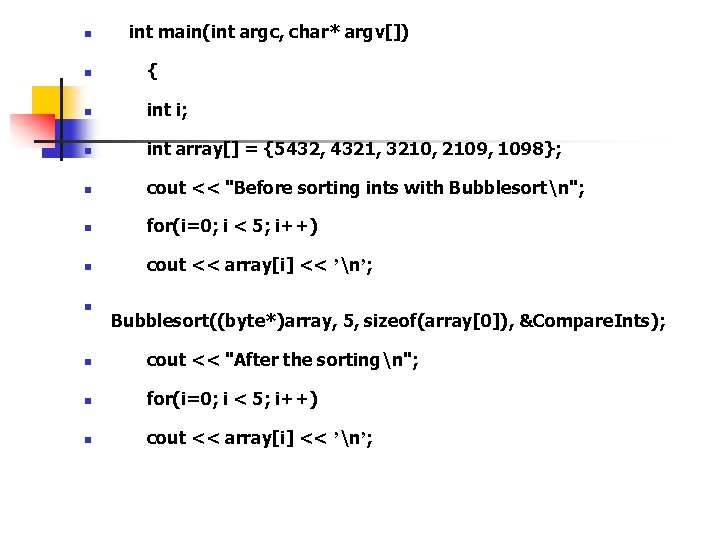 • int main(int argc, char* argv[])
• {
• int i;
• int array[] = {5432, 4321, 3210, 2109, 1098};
• cout << "Before sorting ints with Bubblesort\n";
• for(i=0; i < 5; i++)
• cout << array[i] << '\n';
• Bubblesort((byte*)array, 5, sizeof(array[0]), &CompareInts);
• cout << "After the sorting\n";
• for(i=0; i < 5; i++)
• cout << array[i] << '\n';